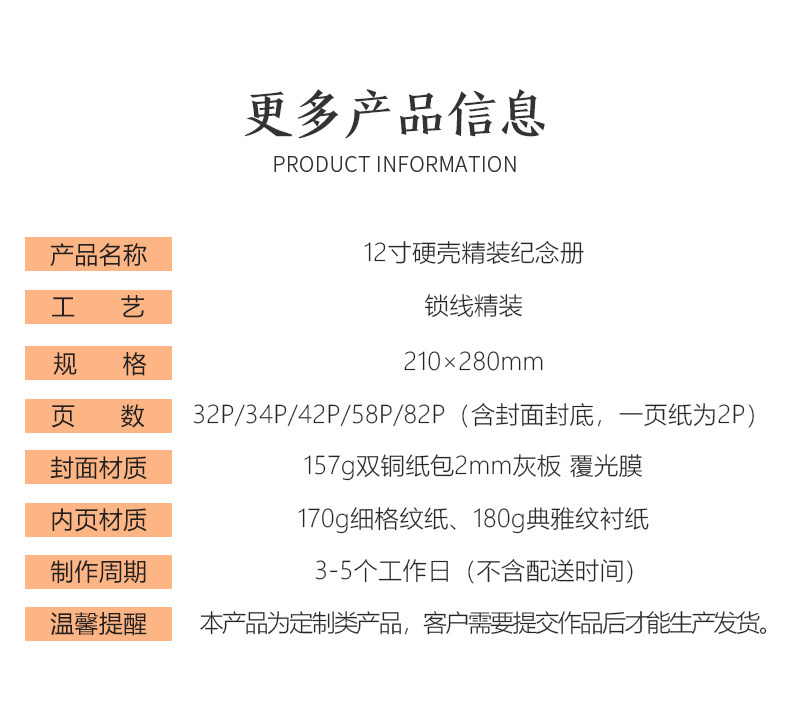 更多产品信息
PRODUCT INFORMATION

| 产品名称 | 12寸硬壳精装纪念册 |
|---|---|
| 工　艺 | 锁线精装 |
| 规　格 | 210×280mm |
| 页　数 | 32P/34P/42P/58P/82P（含封面封底，一页纸为2P） |
| 封面材质 | 157g双铜纸包2mm灰板 覆光膜 |
| 内页材质 | 170g细格纹纸、180g典雅纹衬纸 |
| 制作周期 | 3-5个工作日（不含配送时间） |
| 温馨提醒 | 本产品为定制类产品，客户需要提交作品后才能生产发货。 |